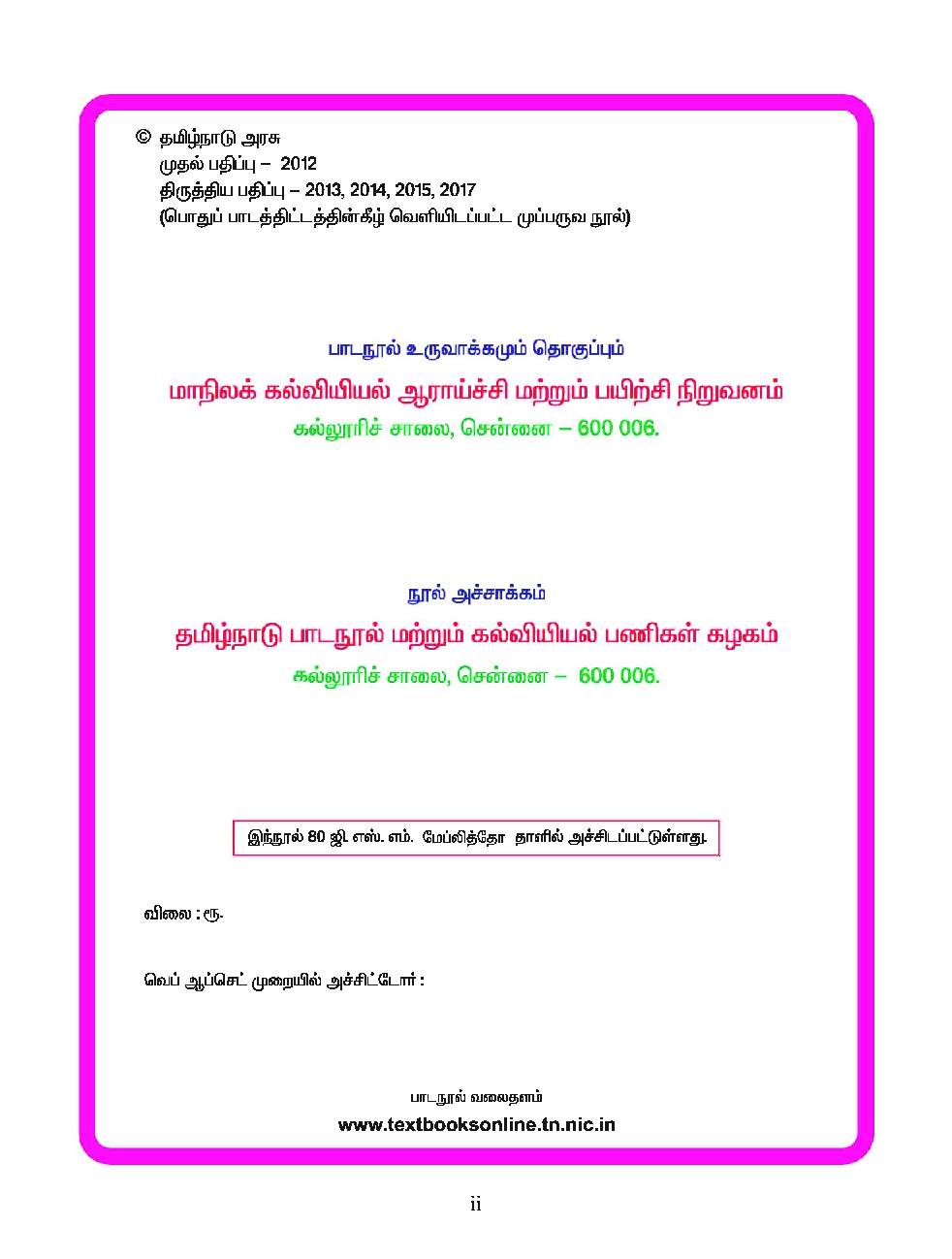 © தமிழ்நாடு அரசு
முதல் பதிப்பு – 2012
திருத்திய பதிப்பு – 2013, 2014, 2015, 2017
(பொதுப் பாடத்திட்டத்தின்கீழ் வெளியிடப்பட்ட முப்பருவ நூல்)

பாடநூல் உருவாக்கமும் தொகுப்பும்
மாநிலக் கல்வியியல் ஆராய்ச்சி மற்றும் பயிற்சி நிறுவனம்
கல்லூரிச் சாலை, சென்னை – 600 006.

நூல் அச்சாக்கம்
தமிழ்நாடு பாடநூல் மற்றும் கல்வியியல் பணிகள் கழகம்
கல்லூரிச் சாலை, சென்னை – 600 006.

இந்நூல் 80 ஜி. எஸ். எம். மேப்லித்தோ தாளில் அச்சிடப்பட்டுள்ளது.

விலை : ரூ.

வெப் ஆப்செட் முறையில் அச்சிட்டோர் :

பாடநூல் வலைதளம்
www.textbooksonline.tn.nic.in

ii